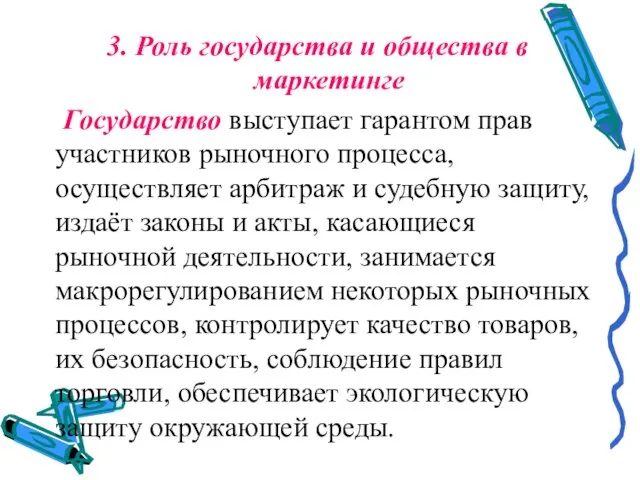 3. Роль государства и общества в маркетинге

Государство выступает гарантом прав участников рыночного процесса, осуществляет арбитраж и судебную защиту, издаёт законы и акты, касающиеся рыночной деятельности, занимается макрорегулированием некоторых рыночных процессов, контролирует качество товаров, их безопасность, соблюдение правил торговли, обеспечивает экологическую защиту окружающей среды.